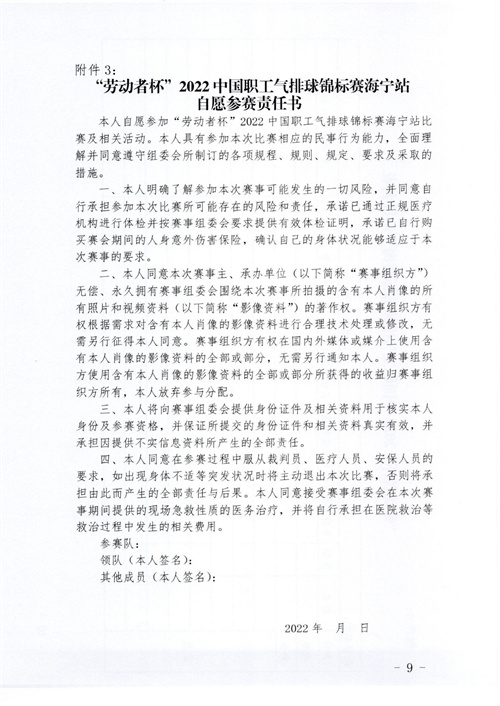 附件 3:

“劳动者杯”2022 中国职工气排球锦标赛海宁站
自愿参赛责任书

本人自愿参加“劳动者杯”2022 中国职工气排球锦标赛海宁站比赛及相关活动。本人具有参加本次比赛相应的民事行为能力，全面理解并同意遵守组委会所制订的各项规程、规则、规定、要求及采取的措施。

一、本人明确了解参加本次赛事可能发生的一切风险，并同意自行承担参加本次比赛所可能存在的风险和责任，承诺已通过正规医疗机构进行体检并按赛事组委会要求提供有效体检证明，承诺已自行购买赛会期间的人身意外伤害保险，确认自己的身体状况能够适应于本次赛事的要求。

二、本人同意本次赛事主、承办单位（以下简称“赛事组织方”）无偿、永久拥有赛事组委会围绕本次赛事所拍摄的含有本人肖像的所有照片和视频资料（以下简称“影像资料”）的著作权。赛事组织方有权根据需求对含有本人肖像的影像资料进行合理技术处理或修改，无需另行征得本人同意。赛事组织方有权在国内外媒体或媒介上使用含有本人肖像的影像资料的全部或部分，无需另行通知本人。赛事组织方使用含有本人肖像的影像资料的全部或部分所获得的收益归赛事组织方所有，本人放弃参与分配。

三、本人将向赛事组委会提供身份证件及相关资料用于核实本人身份及参赛资格，并保证所提交的身份证件和相关资料真实有效，并承担因提供不实信息资料所产生的全部责任。

四、本人同意在参赛过程中服从裁判员、医疗人员、安保人员的要求，如出现身体不适等突发状况时将主动退出本次比赛，否则将承担由此而产生的全部责任与后果。本人同意接受赛事组委会在本次赛事期间提供的现场急救性质的医务治疗，并将自行承担在医院救治等救治过程中发生的相关费用。

参赛队：
领队（本人签名）：
其他成员（本人签名）：

2022 年　月　日

- 9 -